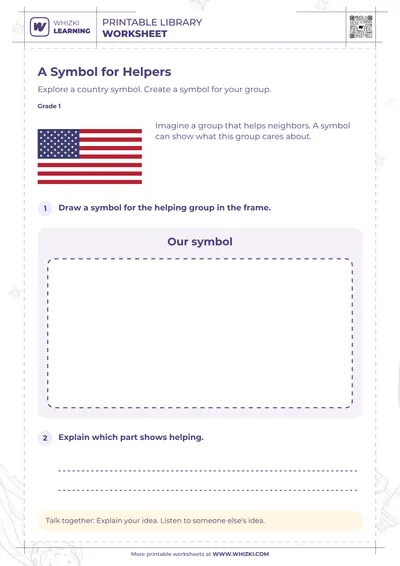 WHIZKI LEARNING

PRINTABLE LIBRARY
WORKSHEET

A Symbol for Helpers

Explore a country symbol. Create a symbol for your group.

Grade 1

Imagine a group that helps neighbors. A symbol can show what this group cares about.

1 Draw a symbol for the helping group in the frame.

Our symbol

2 Explain which part shows helping.

Talk together: Explain your idea. Listen to someone else's idea.

More printable worksheets at WWW.WHIZKI.COM